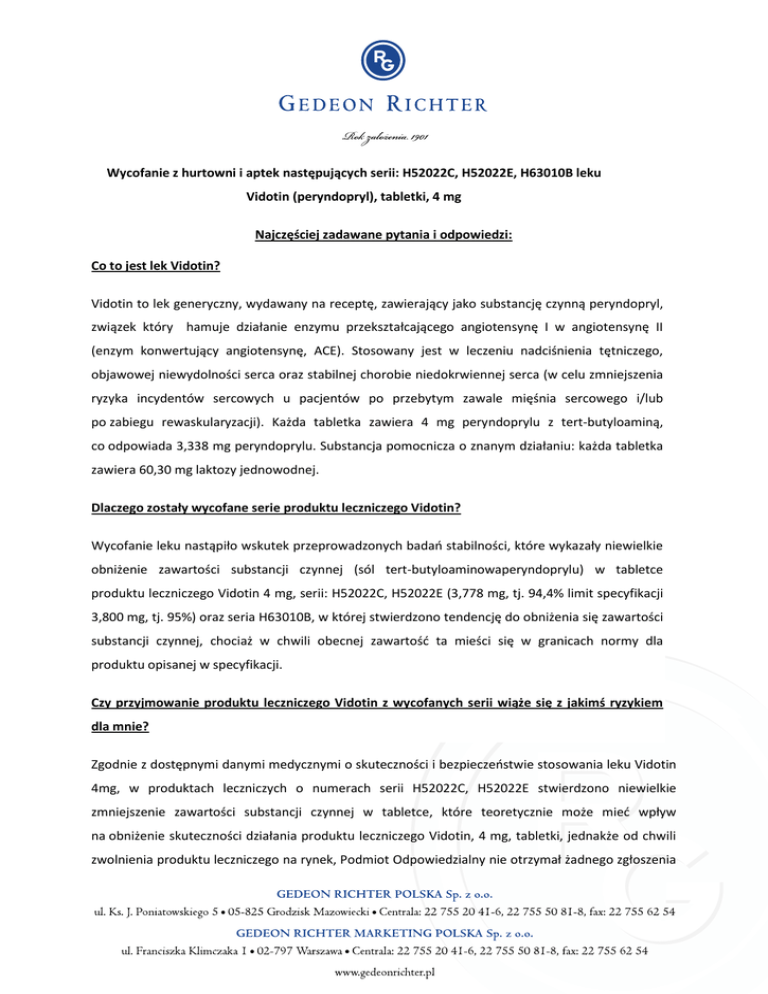 RG

GEDEON RICHTER

Rok założenia 1901

Wycofanie z hurtowni i aptek następujących serii: H52022C, H52022E, H63010B leku Vidotin (peryndopryl), tabletki, 4 mg

Najczęściej zadawane pytania i odpowiedzi:

Co to jest lek Vidotin?

Vidotin to lek generyczny, wydawany na receptę, zawierający jako substancję czynną peryndopryl, związek który hamuje działanie enzymu przekształcającego angiotensynę I w angiotensynę II (enzym konwertujący angiotensynę, ACE). Stosowany jest w leczeniu nadciśnienia tętniczego, objawowej niewydolności serca oraz stabilnej chorobie niedokrwiennej serca (w celu zmniejszenia ryzyka incydentów sercowych u pacjentów po przebytym zawale mięśnia sercowego i/lub po zabiegu rewaskularyzacji). Każda tabletka zawiera 4 mg peryndoprylu z tert-butyloaminą, co odpowiada 3,338 mg peryndoprylu. Substancja pomocnicza o znanym działaniu: każda tabletka zawiera 60,30 mg laktozy jednowodnej.

Dlaczego zostały wycofane serie produktu leczniczego Vidotin?

Wycofanie leku nastąpiło wskutek przeprowadzonych badań stabilności, które wykazały niewielkie obniżenie zawartości substancji czynnej (sól tert-butyloaminowaperyndoprylu) w tabletce produktu leczniczego Vidotin 4 mg, serii: H52022C, H52022E (3,778 mg, tj. 94,4% limit specyfikacji 3,800 mg, tj. 95%) oraz seria H63010B, w której stwierdzono tendencję do obniżenia się zawartości substancji czynnej, chociaż w chwili obecnej zawartość ta mieści się w granicach normy dla produktu opisanej w specyfikacji.

Czy przyjmowanie produktu leczniczego Vidotin z wycofanych serii wiąże się z jakimś ryzykiem dla mnie?

Zgodnie z dostępnymi danymi medycznymi o skuteczności i bezpieczeństwie stosowania leku Vidotin 4mg, w produktach leczniczych o numerach serii H52022C, H52022E stwierdzono niewielkie zmniejszenie zawartości substancji czynnej w tabletce, które teoretycznie może mieć wpływ na obniżenie skuteczności działania produktu leczniczego Vidotin, 4 mg, tabletki, jednakże od chwili zwolnienia produktu leczniczego na rynek, Podmiot Odpowiedzialny nie otrzymał żadnego zgłoszenia

GEDEON RICHTER POLSKA Sp. z o.o.
ul. Ks. J. Poniatowskiego 5 • 05-825 Grodzisk Mazowiecki • Centrala: 22 755 20 41-6, 22 755 50 81-8, fax: 22 755 62 54
GEDEON RICHTER MARKETING POLSKA Sp. z o.o.
ul. Franciszka Klimczaka 1 • 02-797 Warszawa • Centrala: 22 755 20 41-6, 22 755 50 81-8, fax: 22 755 62 54
www.gedeonrichter.pl